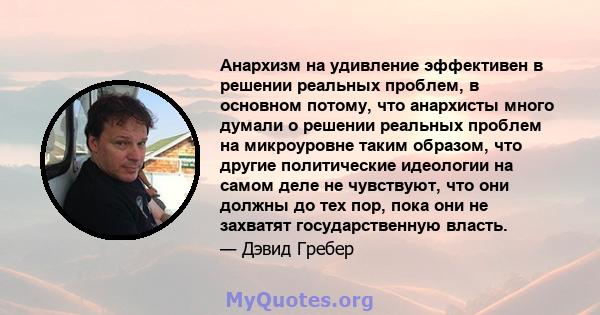 Анархизм на удивление эффективен в решении реальных проблем, в основном потому, что анархисты много думали о решении реальных проблем на микроуровне таким образом, что другие политические идеологии на самом деле не чувствуют, что они должны до тех пор, пока они не захватят государственную власть.

— Дэвид Гребер

MyQuotes.org